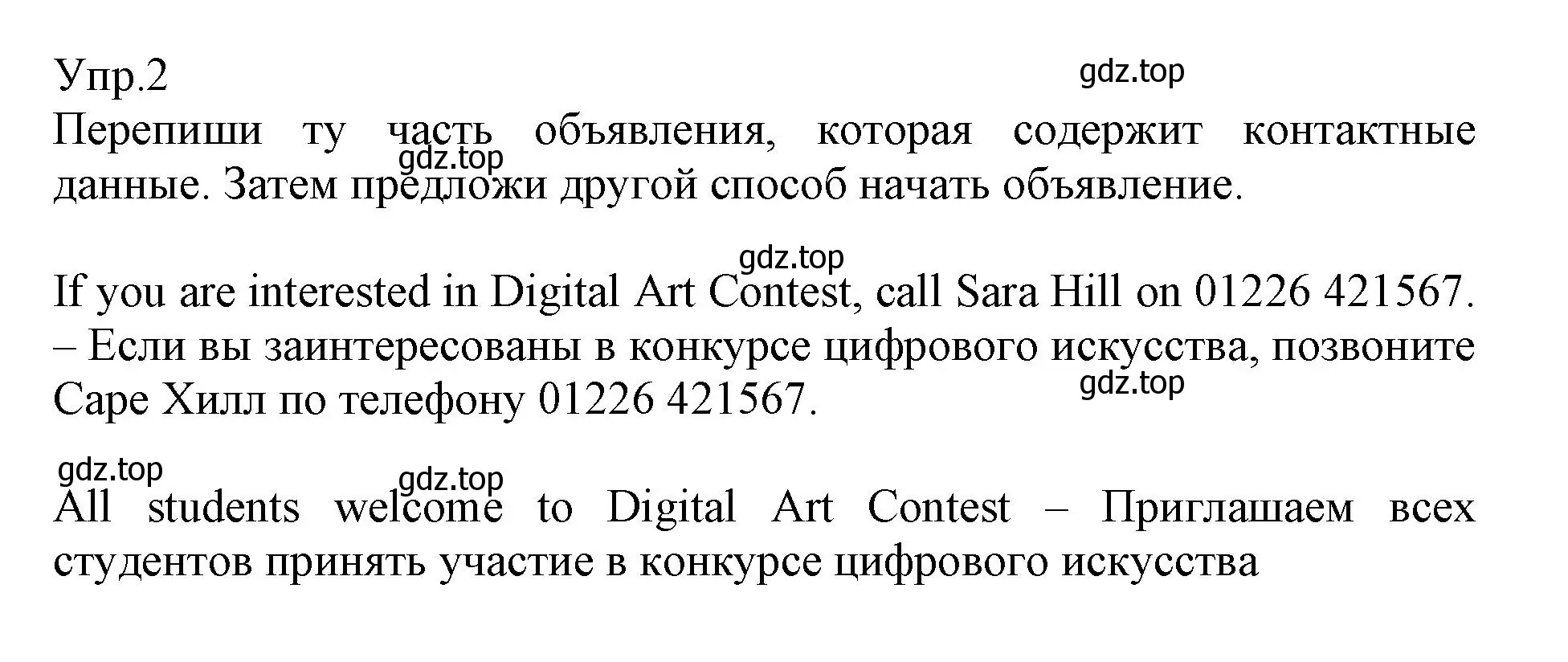 Упр.2
gdz.top
Перепиши ту часть объявления, которая содержит контактные данные. Затем предложи другой способ начать объявление.
gdz.top

gdz.top
If you are interested in Digital Art Contest, call Sara Hill on 01226 421567. – Если вы заинтересованы в конкурсе цифрового искусства, позвоните Саре Хилл по телефону 01226 421567.
gdz.top

gdz.top
gdz.top
All students welcome to Digital Art Contest – Приглашаем всех студентов принять участие в конкурсе цифрового искусства